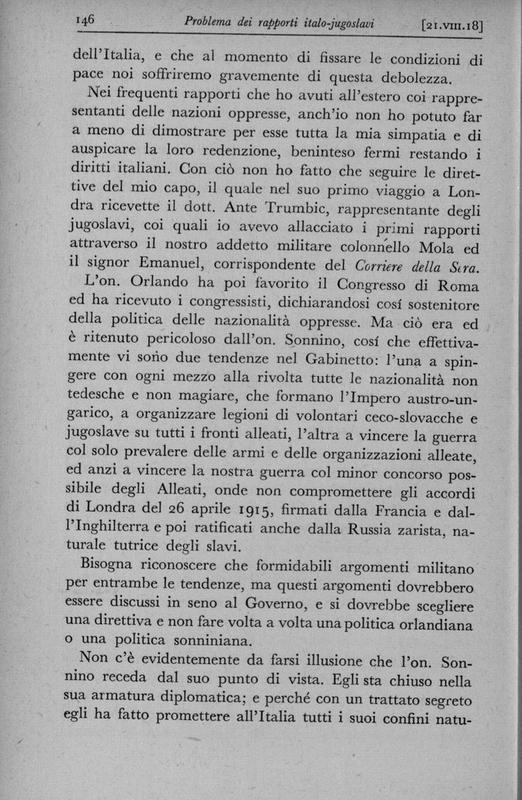 146 Problema dei rapporti italo-jugoslavi [21.VIII.18]

dell'Italia, e che al momento di fissare le condizioni di pace noi soffriremo gravemente di questa debolezza.

Nei frequenti rapporti che ho avuti all'estero coi rappresentanti delle nazioni oppresse, anch'io non ho potuto far a meno di dimostrare per esse tutta la mia simpatia e di auspicare la loro redenzione, beninteso fermi restando i diritti italiani. Con ciò non ho fatto che seguire le direttive del mio capo, il quale nel suo primo viaggio a Londra ricevette il dott. Ante Trumbic, rappresentante degli jugoslavi, coi quali io avevo allacciato i primi rapporti attraverso il nostro addetto militare colonnello Mola ed il signor Emanuel, corrispondente del Corriere della Sera.

L'on. Orlando ha poi favorito il Congresso di Roma ed ha ricevuto i congressisti, dichiarandosi cosí sostenitore della politica delle nazionalità oppresse. Ma ciò era ed è ritenuto pericoloso dall'on. Sonnino, cosí che effettivamente vi sono due tendenze nel Gabinetto: l'una a spingere con ogni mezzo alla rivolta tutte le nazionalità non tedesche e non magiare, che formano l'Impero austro-ungarico, a organizzare legioni di volontari ceco-slovacche e jugoslave su tutti i fronti alleati, l'altra a vincere la guerra col solo prevalere delle armi e delle organizzazioni alleate, ed anzi a vincere la nostra guerra col minor concorso possibile degli Alleati, onde non compromettere gli accordi di Londra del 26 aprile 1915, firmati dalla Francia e dall'Inghilterra e poi ratificati anche dalla Russia zarista, naturale tutrice degli slavi.

Bisogna riconoscere che formidabili argomenti militano per entrambe le tendenze, ma questi argomenti dovrebbero essere discussi in seno al Governo, e si dovrebbe scegliere una direttiva e non fare volta a volta una politica orlandiana o una politica sonniniana.

Non c'è evidentemente da farsi illusione che l'on. Sonnino receda dal suo punto di vista. Egli sta chiuso nella sua armatura diplomatica; e perché con un trattato segreto egli ha fatto promettere all'Italia tutti i suoi confini natu-